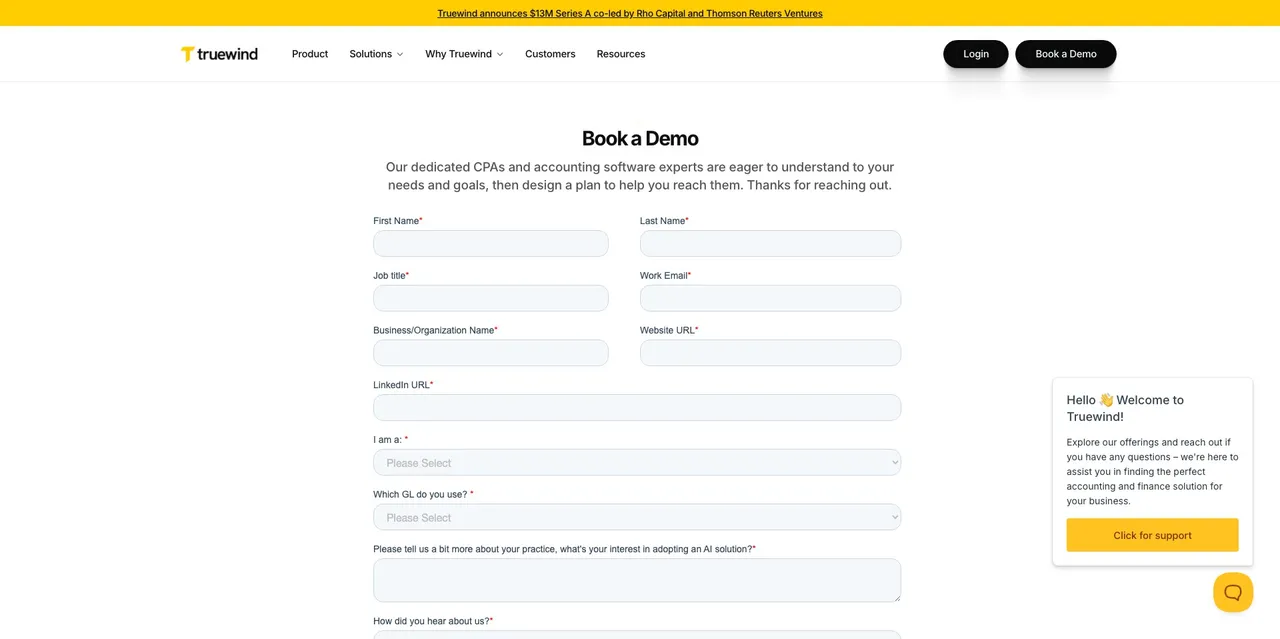 Truewind announces $13M Series A co-led by Rho Capital and Thomson Reuters Ventures

truewind Product Solutions Why Truewind Customers Resources

Login Book a Demo

Book a Demo

Our dedicated CPAs and accounting software experts are eager to understand to your needs and goals, then design a plan to help you reach them. Thanks for reaching out.

First Name*

Last Name*

Job title*

Work Email*

Business/Organization Name*

Website URL*

LinkedIn URL*

I am a: *

Please Select

Which GL do you use? *

Please Select

Please tell us a bit more about your practice, what's your interest in adopting an AI solution?*

How did you hear about us?*

Hello 👋 Welcome to Truewind!

Explore our offerings and reach out if you have any questions – we're here to assist you in finding the perfect accounting and finance solution for your business.

Click for support